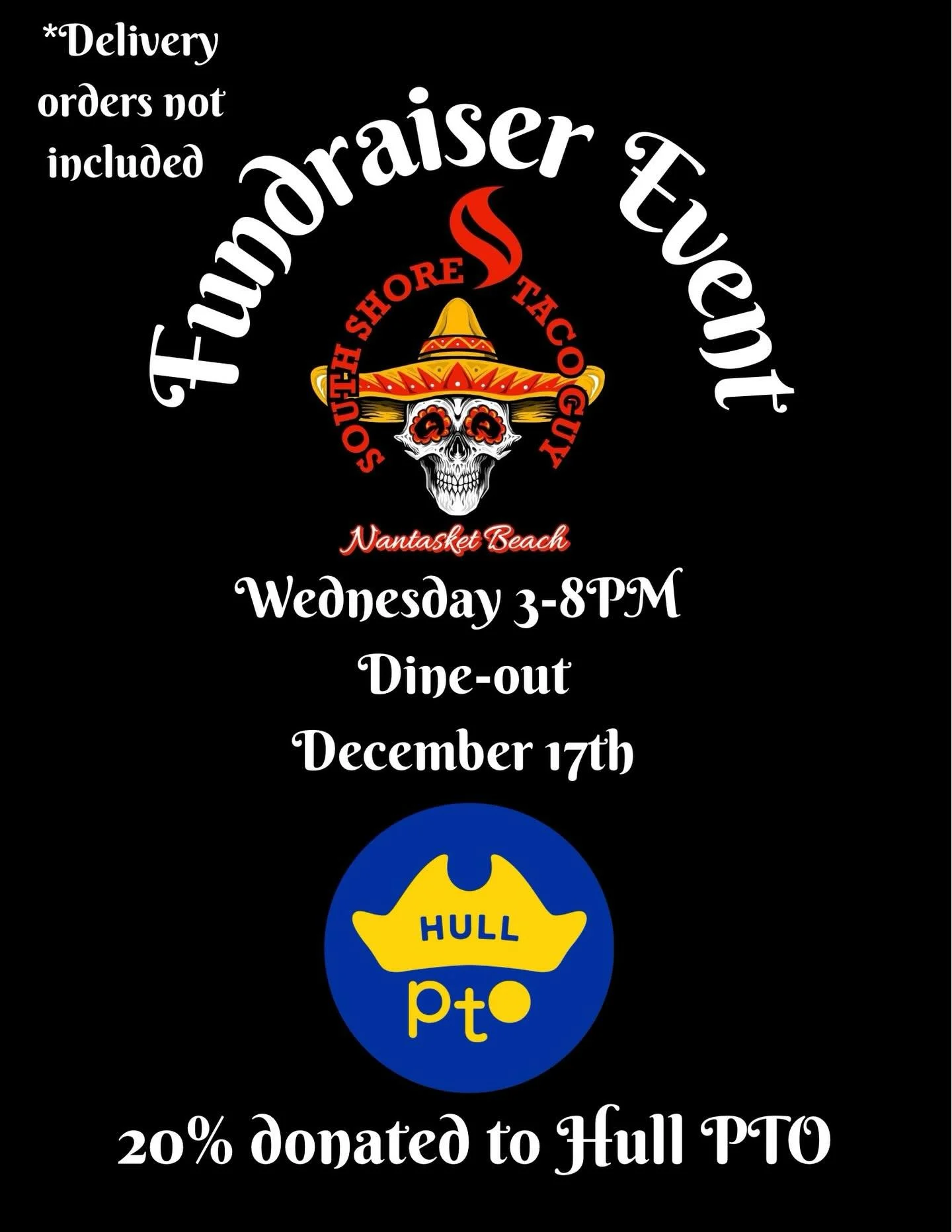 *Delivery orders not included

Fundraiser Event

SOUTH SHORE TACO GUY

Nantasket Beach

Wednesday 3-8PM
Dine-out
December 17th

HULL
pto

20% donated to Hull PTO